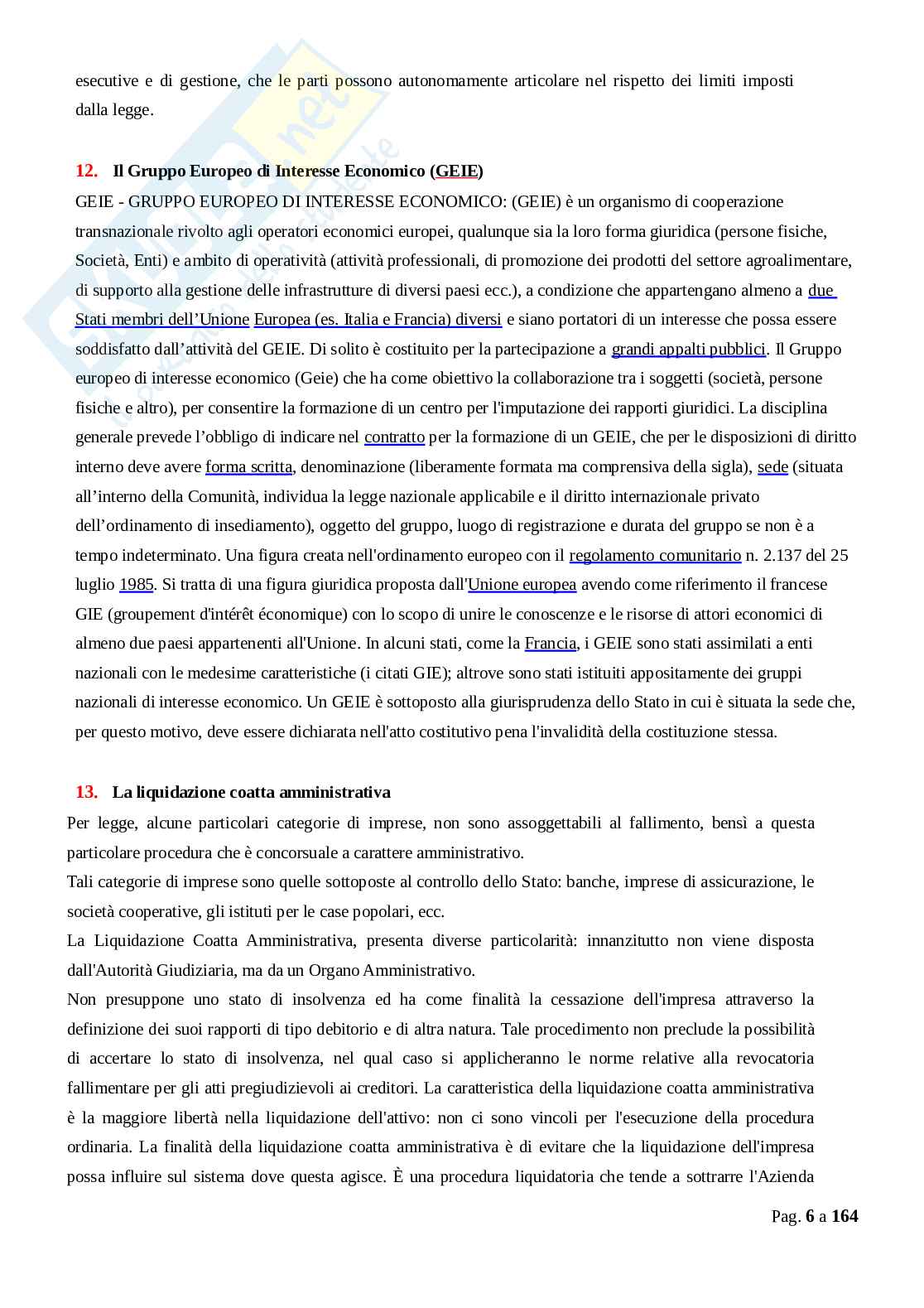 esecutive e di gestione, che le parti possono autonomamente articolare nel rispetto dei limiti imposti dalla legge.

12. Il Gruppo Europeo di Interesse Economico (GEIE)
GEIE - GRUPPO EUROPEO DI INTERESSE ECONOMICO: (GEIE) è un organismo di cooperazione transnazionale rivolto agli operatori economici europei, qualunque sia la loro forma giuridica (persone fisiche, Società, Enti) e ambito di operatività (attività professionali, di promozione dei prodotti del settore agroalimentare, di supporto alla gestione delle infrastrutture di diversi paesi ecc.), a condizione che appartengano almeno a due Stati membri dell'Unione Europea (es. Italia e Francia) diversi e siano portatori di un interesse che possa essere soddisfatto dall'attività del GEIE. Di solito è costituito per la partecipazione a grandi appalti pubblici. Il Gruppo europeo di interesse economico (Geie) che ha come obiettivo la collaborazione tra i soggetti (società, persone fisiche e altro), per consentire la formazione di un centro per l'imputazione dei rapporti giuridici. La disciplina generale prevede l'obbligo di indicare nel contratto per la formazione di un GEIE, che per le disposizioni di diritto interno deve avere forma scritta, denominazione (liberamente formata ma comprensiva della sigla), sede (situata all'interno della Comunità, individua la legge nazionale applicabile e il diritto internazionale privato dell'ordinamento di insediamento), oggetto del gruppo, luogo di registrazione e durata del gruppo se non è a tempo indeterminato. Una figura creata nell'ordinamento europeo con il regolamento comunitario n. 2.137 del 25 luglio 1985. Si tratta di una figura giuridica proposta dall'Unione europea avendo come riferimento il francese GIE (groupement d'intérêt économique) con lo scopo di unire le conoscenze e le risorse di attori economici di almeno due paesi appartenenti all'Unione. In alcuni stati, come la Francia, i GEIE sono stati assimilati a enti nazionali con le medesime caratteristiche (i citati GIE); altrove sono stati istituiti appositamente dei gruppi nazionali di interesse economico. Un GEIE è sottoposto alla giurisprudenza dello Stato in cui è situata la sede che, per questo motivo, deve essere dichiarata nell'atto costitutivo pena l'invalidità della costituzione stessa.

13. La liquidazione coatta amministrativa
Per legge, alcune particolari categorie di imprese, non sono assoggettabili al fallimento, bensì a questa particolare procedura che è concorsuale a carattere amministrativo.
Tali categorie di imprese sono quelle sottoposte al controllo dello Stato: banche, imprese di assicurazione, le società cooperative, gli istituti per le case popolari, ecc.
La Liquidazione Coatta Amministrativa, presenta diverse particolarità: innanzitutto non viene disposta dall'Autorità Giudiziaria, ma da un Organo Amministrativo.
Non presuppone uno stato di insolvenza ed ha come finalità la cessazione dell'impresa attraverso la definizione dei suoi rapporti di tipo debitorio e di altra natura. Tale procedimento non preclude la possibilità di accertare lo stato di insolvenza, nel qual caso si applicheranno le norme relative alla revocatoria fallimentare per gli atti pregiudizievoli ai creditori. La caratteristica della liquidazione coatta amministrativa è la maggiore libertà nella liquidazione dell'attivo: non ci sono vincoli per l'esecuzione della procedura ordinaria. La finalità della liquidazione coatta amministrativa è di evitare che la liquidazione dell'impresa possa influire sul sistema dove questa agisce. È una procedura liquidatoria che tende a sottrarre l'Azienda

Pag. 6 a 164